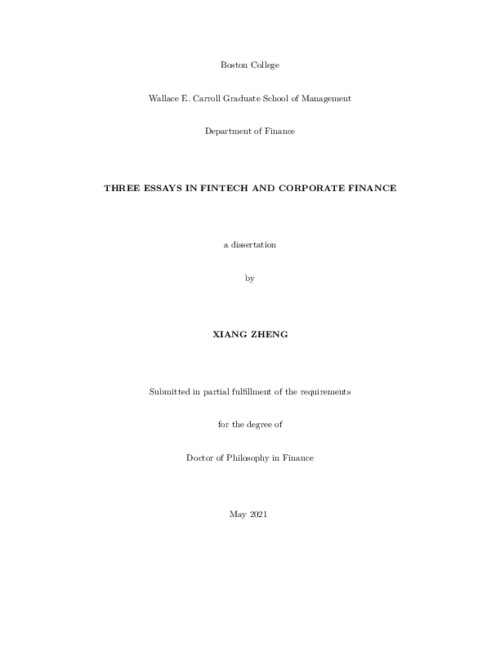 Boston College

Wallace E. Carroll Graduate School of Management

Department of Finance

THREE ESSAYS IN FINTECH AND CORPORATE FINANCE

a dissertation

by

XIANG ZHENG

Submitted in partial fulfillment of the requirements

for the degree of

Doctor of Philosophy in Finance

May 2021